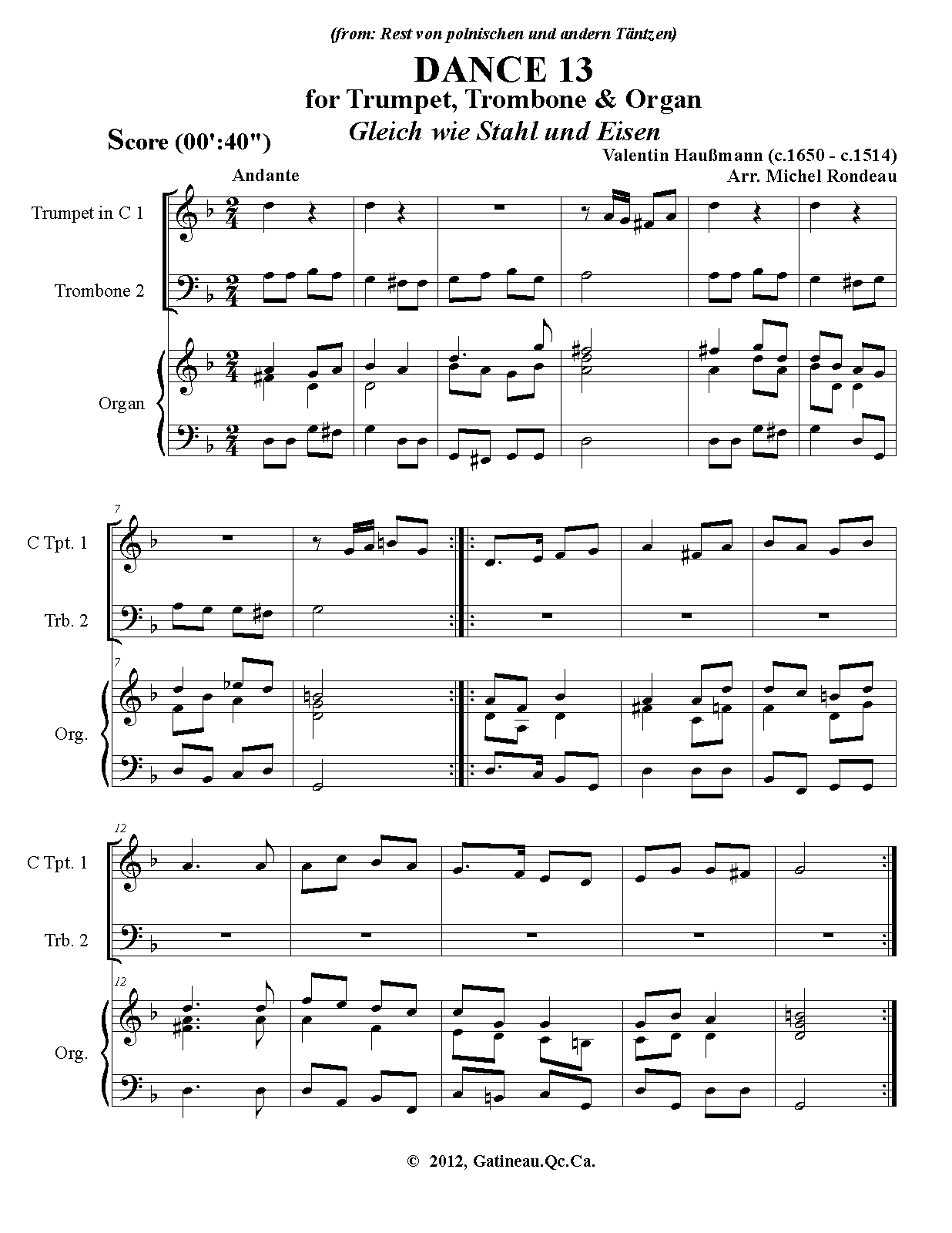 (from: Rest von polnischen und andern Täntzen)

DANCE 13
for Trumpet, Trombone & Organ
Gleich wie Stahl und Eisen

Score (00':40")

Valentin Haußmann (c.1650 - c.1514)
Arr. Michel Rondeau

Andante

Trumpet in C 1

Trombone 2

Organ

7

C Tpt. 1

Trb. 2

7

Org.

12

C Tpt. 1

Trb. 2

12

Org.

© 2012, Gatineau.Qc.Ca.